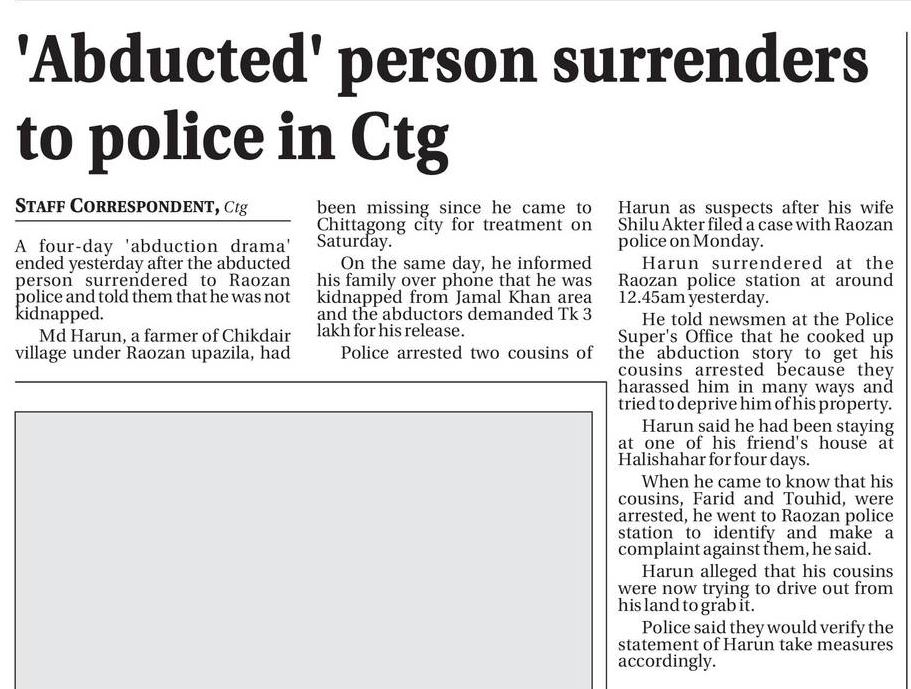 'Abducted' person surrenders to police in Ctg

STAFF CORRESPONDENT, Ctg

A four-day 'abduction drama' ended yesterday after the abducted person surrendered to Raozan police and told them that he was not kidnapped.

Md Harun, a farmer of Chikdair village under Raozan upazila, had been missing since he came to Chittagong city for treatment on Saturday.

On the same day, he informed his family over phone that he was kidnapped from Jamal Khan area and the abductors demanded Tk 3 lakh for his release.

Police arrested two cousins of Harun as suspects after his wife Shilu Akter filed a case with Raozan police on Monday.

Harun surrendered at the Raozan police station at around 12.45am yesterday.

He told newsmen at the Police Super's Office that he cooked up the abduction story to get his cousins arrested because they harassed him in many ways and tried to deprive him of his property.

Harun said he had been staying at one of his friend's house at Halishahar for four days.

When he came to know that his cousins, Farid and Touhid, were arrested, he went to Raozan police station to identify and make a complaint against them, he said.

Harun alleged that his cousins were now trying to drive out from his land to grab it.

Police said they would verify the statement of Harun take measures accordingly.